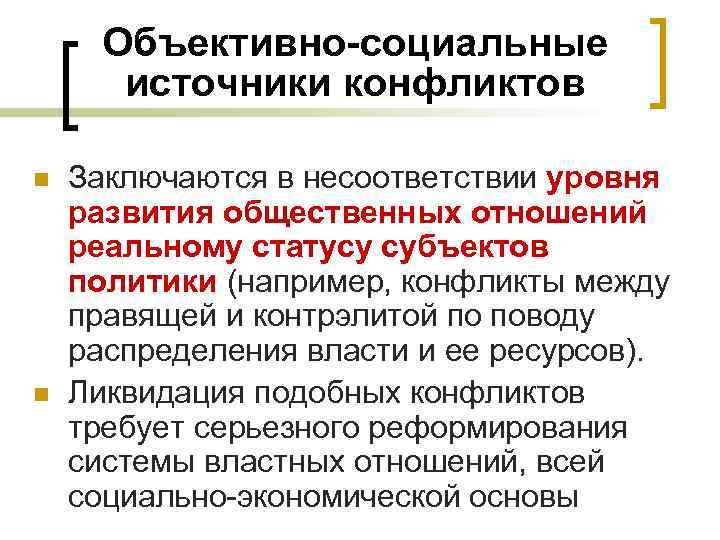 Объективно-социальные источники конфликтов

Заключаются в несоответствии уровня развития общественных отношений реальному статусу субъектов политики (например, конфликты между правящей и контрэлитой по поводу распределения власти и ее ресурсов).

Ликвидация подобных конфликтов требует серьезного реформирования системы властных отношений, всей социально-экономической основы